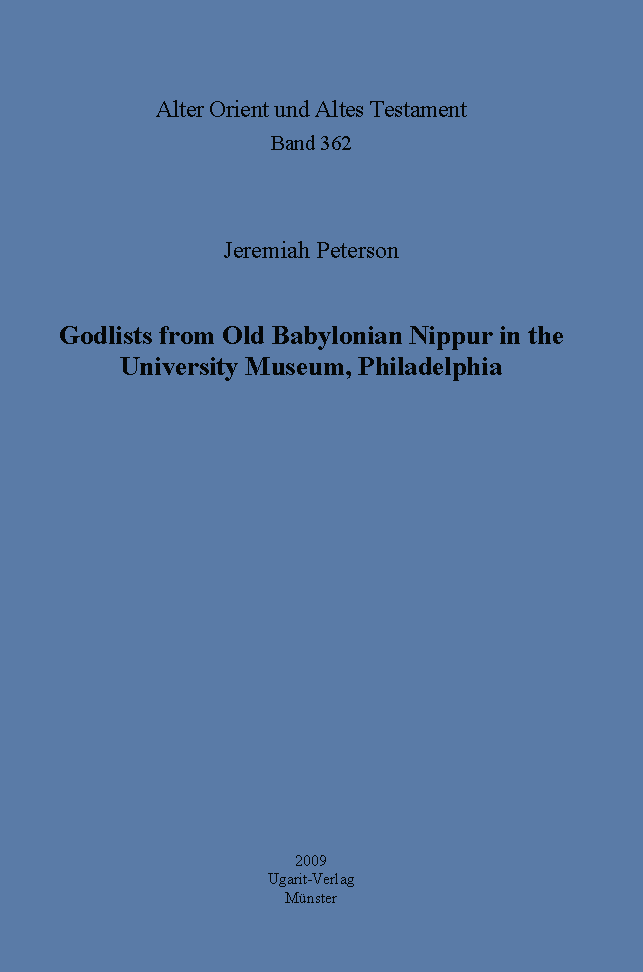 Alter Orient und Altes Testament
Band 362

Jeremiah Peterson

Godlists from Old Babylonian Nippur in the University Museum, Philadelphia

2009
Ugarit-Verlag
Münster